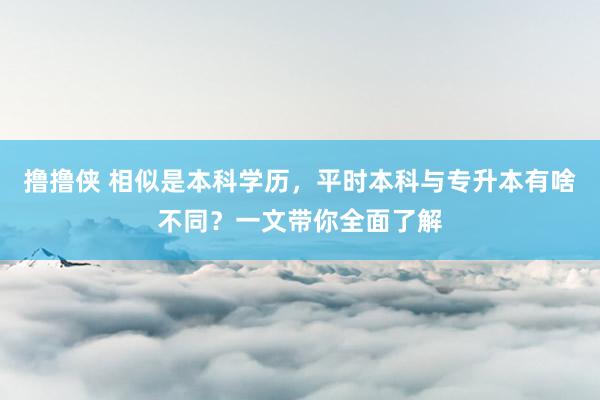 撸撸侠 相似是本科学历，平时本科与专升本有啥不同？一文带你全面了解